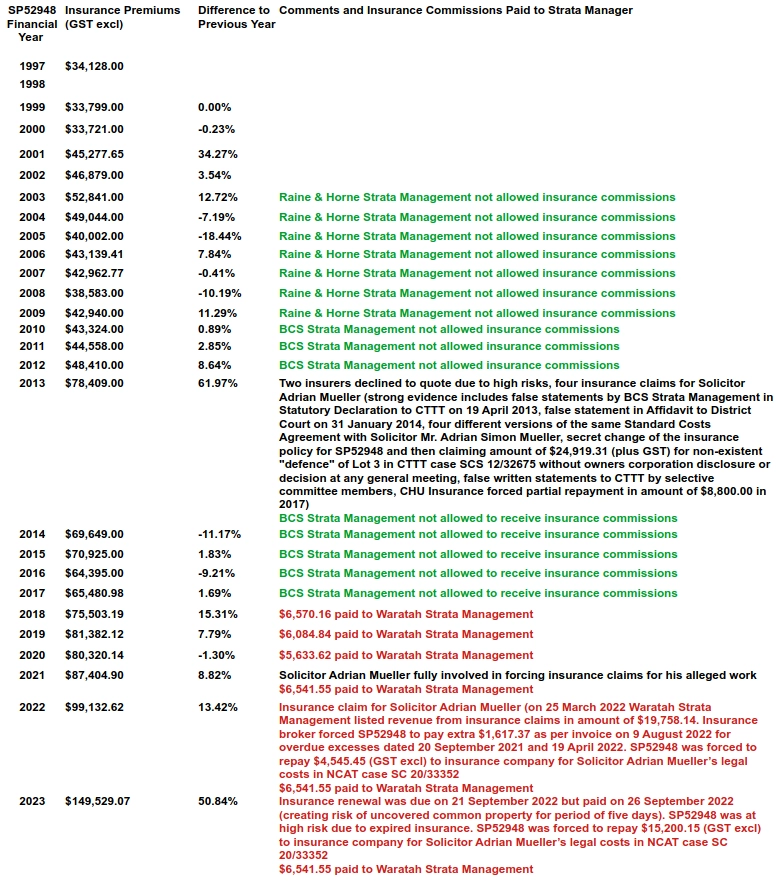 | SP52948 Financial Year | Insurance Premiums (GST excl) | Difference to Previous Year | Comments and Insurance Commissions Paid to Strata Manager |
|---|---|---|---|
| 1997 | $34,128.00 | | |
| 1998 | | | |
| 1999 | $33,799.00 | 0.00% | |
| 2000 | $33,721.00 | -0.23% | |
| 2001 | $45,277.65 | 34.27% | |
| 2002 | $46,879.00 | 3.54% | |
| 2003 | $52,841.00 | 12.72% | Raine & Horne Strata Management not allowed insurance commissions |
| 2004 | $49,044.00 | -7.19% | Raine & Horne Strata Management not allowed insurance commissions |
| 2005 | $40,002.00 | -18.44% | Raine & Horne Strata Management not allowed insurance commissions |
| 2006 | $43,139.41 | 7.84% | Raine & Horne Strata Management not allowed insurance commissions |
| 2007 | $42,962.77 | -0.41% | Raine & Horne Strata Management not allowed insurance commissions |
| 2008 | $38,583.00 | -10.19% | Raine & Horne Strata Management not allowed insurance commissions |
| 2009 | $42,940.00 | 11.29% | Raine & Horne Strata Management not allowed insurance commissions |
| 2010 | $43,324.00 | 0.89% | BCS Strata Management not allowed insurance commissions |
| 2011 | $44,558.00 | 2.85% | BCS Strata Management not allowed insurance commissions |
| 2012 | $48,410.00 | 8.64% | BCS Strata Management not allowed insurance commissions |
| 2013 | $78,409.00 | 61.97% | Two insurers declined to quote due to high risks, four insurance claims for Solicitor Adrian Mueller (strong evidence includes false statements by BCS Strata Management in Statutory Declaration to CTTT on 19 April 2013, false statement in Affidavit to District Court on 31 January 2014, four different versions of the same Standard Costs Agreement with Solicitor Mr. Adrian Simon Mueller, secret change of the insurance policy for SP52948 and then claiming amount of $24,919.31 (plus GST) for non-existent "defence" of Lot 3 in CTTT case SCS 12/32675 without owners corporation disclosure or decision at any general meeting, false written statements to CTTT by selective committee members, CHU Insurance forced partial repayment in amount of $8,800.00 in 2017) BCS Strata Management not allowed to receive insurance commissions |
| 2014 | $69,649.00 | -11.17% | BCS Strata Management not allowed to receive insurance commissions |
| 2015 | $70,925.00 | 1.83% | BCS Strata Management not allowed to receive insurance commissions |
| 2016 | $64,395.00 | -9.21% | BCS Strata Management not allowed to receive insurance commissions |
| 2017 | $65,480.98 | 1.69% | BCS Strata Management not allowed to receive insurance commissions |
| 2018 | $75,503.19 | 15.31% | $6,570.16 paid to Waratah Strata Management |
| 2019 | $81,382.12 | 7.79% | $6,084.84 paid to Waratah Strata Management |
| 2020 | $80,320.14 | -1.30% | $5,633.62 paid to Waratah Strata Management |
| 2021 | $87,404.90 | 8.82% | Solicitor Adrian Mueller fully involved in forcing insurance claims for his alleged work $6,541.55 paid to Waratah Strata Management |
| 2022 | $99,132.62 | 13.42% | Insurance claim for Solicitor Adrian Mueller (on 25 March 2022 Waratah Strata Management listed revenue from insurance claims in amount of $19,758.14. Insurance broker forced SP52948 to pay extra $1,617.37 as per invoice on 9 August 2022 for overdue excesses dated 20 September 2021 and 19 April 2022. SP52948 was forced to repay $4,545.45 (GST excl) to insurance company for Solicitor Adrian Mueller's legal costs in NCAT case SC 20/33352 $6,541.55 paid to Waratah Strata Management |
| 2023 | $149,529.07 | 50.84% | Insurance renewal was due on 21 September 2022 but paid on 26 September 2022 (creating risk of uncovered common property for period of five days). SP52948 was at high risk due to expired insurance. SP52948 was forced to repay $15,200.15 (GST excl) to insurance company for Solicitor Adrian Mueller's legal costs in NCAT case SC 20/33352 $6,541.55 paid to Waratah Strata Management |